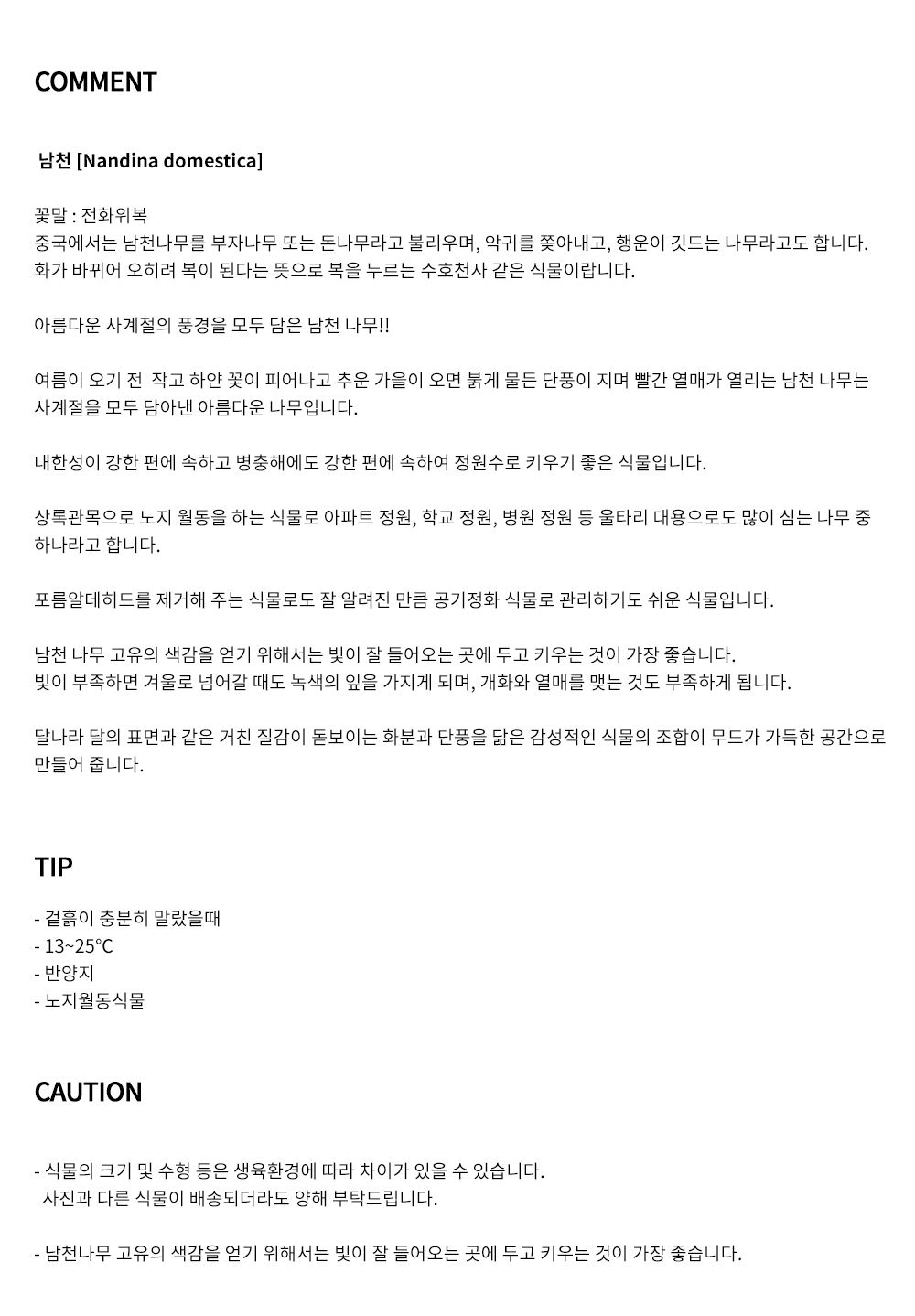 COMMENT

남천 [Nandina domestica]

꽃말 : 전화위복
중국에서는 남천나무를 부자나무 또는 돈나무라고 불리우며, 악귀를 쫒아내고, 행운이 깃드는 나무라고도 합니다.
화가 바뀌어 오히려 복이 된다는 뜻으로 복을 누르는 수호천사 같은 식물이랍니다.

아름다운 사계절의 풍경을 모두 담은 남천 나무!!

여름이 오기 전 작고 하얀 꽃이 피어나고 추운 가을이 오면 붉게 물든 단풍이 지며 빨간 열매가 열리는 남천 나무는 사계절을 모두 담아낸 아름다운 나무입니다.

내한성이 강한 편에 속하고 병충해에도 강한 편에 속하여 정원수로 키우기 좋은 식물입니다.

상록관목으로 노지 월동을 하는 식물로 아파트 정원, 학교 정원, 병원 정원 등 울타리 대용으로도 많이 심는 나무 중 하나라고 합니다.

포름알데히드를 제거해 주는 식물로도 잘 알려진 만큼 공기정화 식물로 관리하기도 쉬운 식물입니다.

남천 나무 고유의 색감을 얻기 위해서는 빛이 잘 들어오는 곳에 두고 키우는 것이 가장 좋습니다.
빛이 부족하면 겨울로 넘어갈 때도 녹색의 잎을 가지게 되며, 개화와 열매를 맺는 것도 부족하게 됩니다.

달나라 달의 표면과 같은 거친 질감이 돋보이는 화분과 단풍을 닮은 감성적인 식물의 조합이 무드가 가득한 공간으로 만들어 줍니다.

TIP

- 겉흙이 충분히 말랐을때
- 13~25°C
- 반양지
- 노지월동식물

CAUTION

- 식물의 크기 및 수형 등은 생육환경에 따라 차이가 있을 수 있습니다.
사진과 다른 식물이 배송되더라도 양해 부탁드립니다.

- 남천나무 고유의 색감을 얻기 위해서는 빛이 잘 들어오는 곳에 두고 키우는 것이 가장 좋습니다.